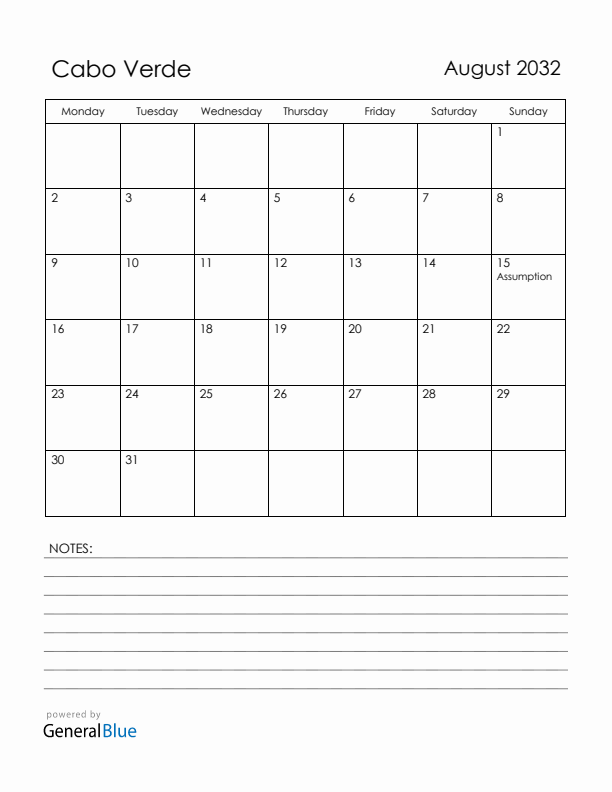 Cabo Verde

August 2032

| Monday | Tuesday | Wednesday | Thursday | Friday | Saturday | Sunday |
|---|---|---|---|---|---|---|
| | | | | | | 1 |
| 2 | 3 | 4 | 5 | 6 | 7 | 8 |
| 9 | 10 | 11 | 12 | 13 | 14 | 15 Assumption |
| 16 | 17 | 18 | 19 | 20 | 21 | 22 |
| 23 | 24 | 25 | 26 | 27 | 28 | 29 |
| 30 | 31 | | | | | |

NOTES:

powered by
GeneralBlue